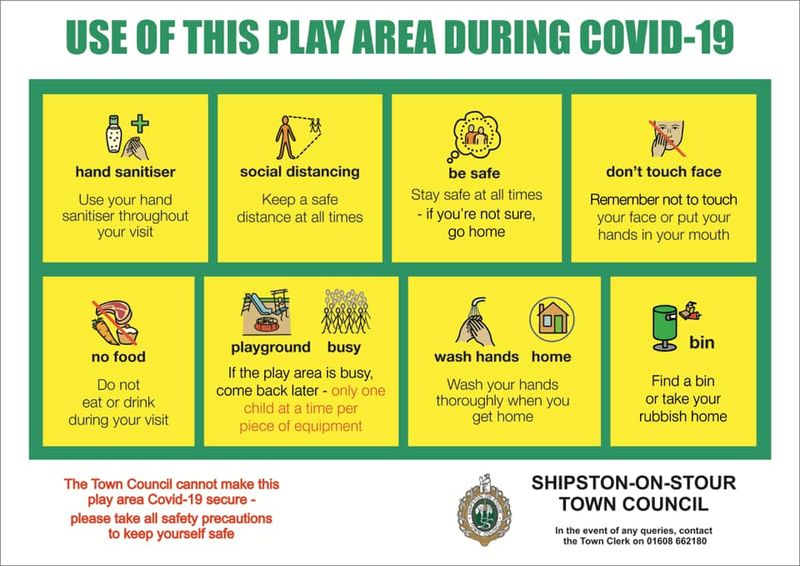 USE OF THIS PLAY AREA DURING COVID-19

hand sanitiser

Use your hand sanitiser throughout your visit

social distancing

Keep a safe distance at all times

be safe

Stay safe at all times - if you're not sure, go home

don't touch face

Remember not to touch your face or put your hands in your mouth

no food

Do not eat or drink during your visit

playground busy

If the play area is busy, come back later - only one child at a time per piece of equipment

wash hands home

Wash your hands thoroughly when you get home

bin

Find a bin or take your rubbish home

The Town Council cannot make this play area Covid-19 secure - please take all safety precautions to keep yourself safe

SHIPSTON-ON-STOUR TOWN COUNCIL

In the event of any queries, contact the Town Clerk on 01608 662180